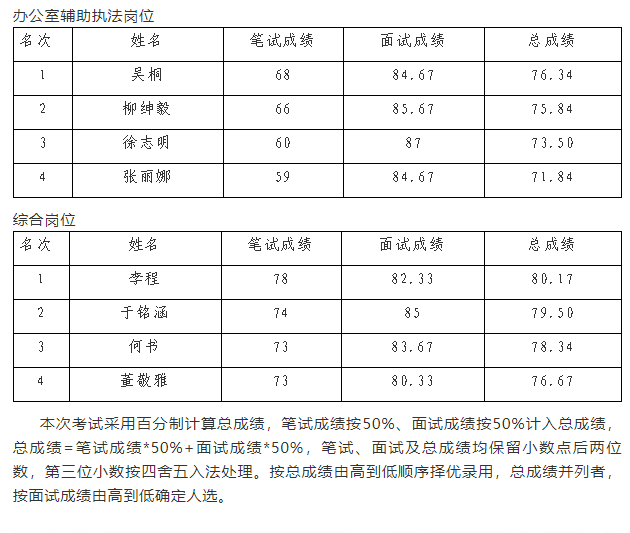 办公室辅助执法岗位

| 名次 | 姓名 | 笔试成绩 | 面试成绩 | 总成绩 |
|---|---|---|---|---|
| 1 | 吴桐 | 68 | 84.67 | 76.34 |
| 2 | 柳绅毅 | 66 | 85.67 | 75.84 |
| 3 | 徐志明 | 60 | 87 | 73.50 |
| 4 | 张丽娜 | 59 | 84.67 | 71.84 |

综合岗位

| 名次 | 姓名 | 笔试成绩 | 面试成绩 | 总成绩 |
|---|---|---|---|---|
| 1 | 李程 | 78 | 82.33 | 80.17 |
| 2 | 于铭涵 | 74 | 85 | 79.50 |
| 3 | 何书 | 73 | 83.67 | 78.34 |
| 4 | 董敬雅 | 73 | 80.33 | 76.67 |

本次考试采用百分制计算总成绩，笔试成绩按50%、面试成绩按50%计入总成绩，总成绩=笔试成绩*50%+面试成绩*50%，笔试、面试及总成绩均保留小数点后两位数，第三位小数按四舍五入法处理。按总成绩由高到低顺序择优录用，总成绩并列者，按面试成绩由高到低确定人选。